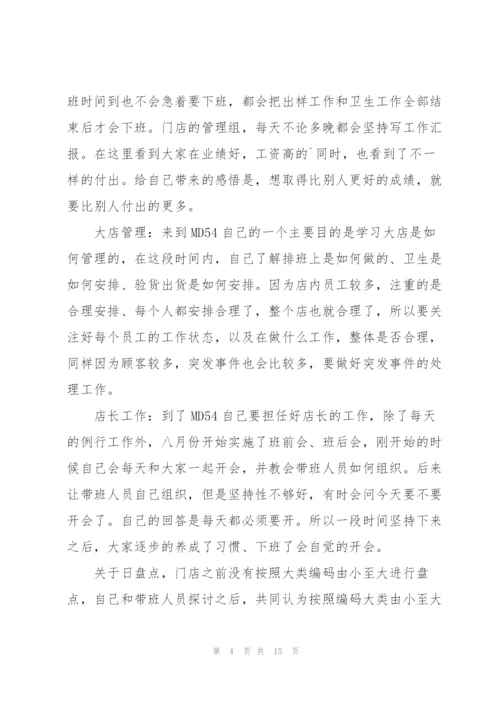 班时间到也不会急着要下班，都会把出样工作和卫生工作全部结束后才会下班。门店的管理组，每天不论多晚都会坚持写工作汇报。在这里看到大家在业绩好，工资高的`同时，也看到了不一样的付出。给自己带来的感悟是，想取得比别人更好的成绩，就要比别人付出的更多。

大店管理：来到MD54自己的一个主要目的是学习大店是如何管理的，在这段时间内，自己了解排班上是如何做的、卫生是如何安排、验货出货是如何安排。因为店内员工较多，注重的是合理安排、每个人都安排合理了，整个店也就合理了，所以要关注好每个员工的工作状态，以及在做什么工作，整体是否合理，同样因为顾客较多，突发事件也会比较多，要做好突发事件的处理工作。

店长工作：到了MD54自己要担任好店长的工作，除了每天的例行工作外，八月份开始实施了班前会、班后会，刚开始的时候自己会每天和大家一起开会，并教会带班人员如何组织。后来让带班人员自己组织，但是坚持性不够好，有时会问今天要不要开会了。自己的回答是每天都必须要开。所以一段时间坚持下来之后，大家逐步的养成了习惯、下班了会自觉的开会。

关于日盘点，门店之前没有按照大类编码由小至大进行盘点，自己和带班人员探讨之后，共同认为按照编码大类由小至大

第 4 页 共 15 页